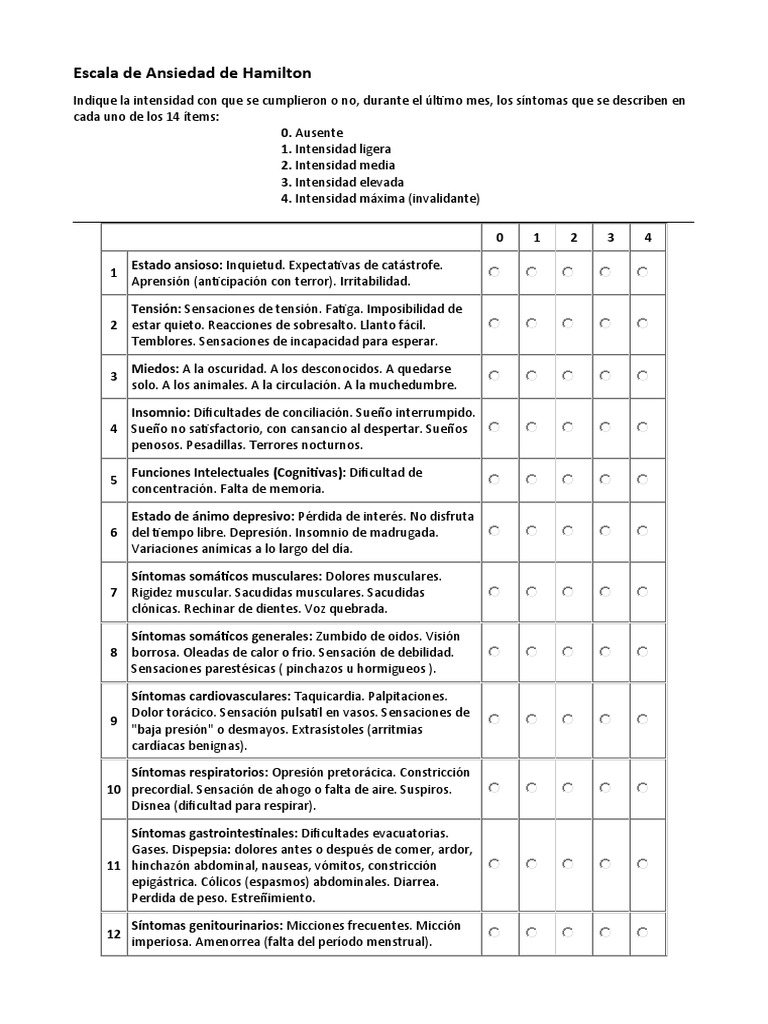 Escala de Ansiedad de Hamilton

Indique la intensidad con que se cumplieron o no, durante el último mes, los síntomas que se describen en cada uno de los 14 ítems:

0. Ausente
1. Intensidad ligera
2. Intensidad media
3. Intensidad elevada
4. Intensidad máxima (invalidante)

| | | 0 | 1 | 2 | 3 | 4 |
|---|---|---|---|---|---|---|
| 1 | Estado ansioso: Inquietud. Expectativas de catástrofe. Aprensión (anticipación con terror). Irritabilidad. | | | | | |
| 2 | Tensión: Sensaciones de tensión. Fatiga. Imposibilidad de estar quieto. Reacciones de sobresalto. Llanto fácil. Temblores. Sensaciones de incapacidad para esperar. | | | | | |
| 3 | Miedos: A la oscuridad. A los desconocidos. A quedarse solo. A los animales. A la circulación. A la muchedumbre. | | | | | |
| 4 | Insomnio: Dificultades de conciliación. Sueño interrumpido. Sueño no satisfactorio, con cansancio al despertar. Sueños penosos. Pesadillas. Terrores nocturnos. | | | | | |
| 5 | Funciones Intelectuales (Cognitivas): Dificultad de concentración. Falta de memoria. | | | | | |
| 6 | Estado de ánimo depresivo: Pérdida de interés. No disfruta del tiempo libre. Depresión. Insomnio de madrugada. Variaciones anímicas a lo largo del día. | | | | | |
| 7 | Síntomas somáticos musculares: Dolores musculares. Rigidez muscular. Sacudidas musculares. Sacudidas clónicas. Rechinar de dientes. Voz quebrada. | | | | | |
| 8 | Síntomas somáticos generales: Zumbido de oidos. Visión borrosa. Oleadas de calor o frio. Sensación de debilidad. Sensaciones parestésicas ( pinchazos u hormigueos ). | | | | | |
| 9 | Síntomas cardiovasculares: Taquicardia. Palpitaciones. Dolor torácico. Sensación pulsatil en vasos. Sensaciones de "baja presión" o desmayos. Extrasístoles (arritmias cardíacas benignas). | | | | | |
| 10 | Síntomas respiratorios: Opresión pretorácica. Constricción precordial. Sensación de ahogo o falta de aire. Suspiros. Disnea (dificultad para respirar). | | | | | |
| 11 | Síntomas gastrointestinales: Dificultades evacuatorias. Gases. Dispepsia: dolores antes o después de comer, ardor, hinchazón abdominal, nauseas, vómitos, constricción epigástrica. Cólicos (espasmos) abdominales. Diarrea. Perdida de peso. Estreñimiento. | | | | | |
| 12 | Síntomas genitourinarios: Micciones frecuentes. Micción imperiosa. Amenorrea (falta del período menstrual). | | | | | |